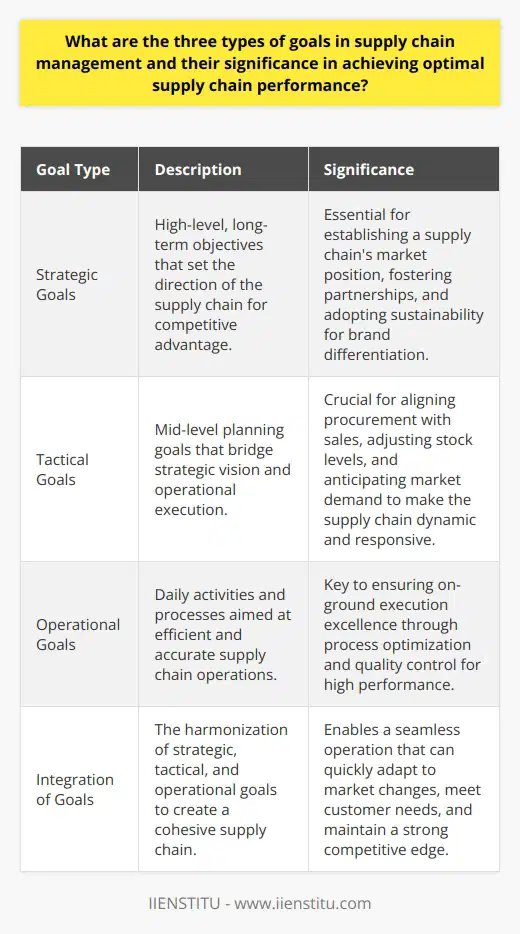 What are the three types of goals in supply chain management and their significance in achieving optimal supply chain performance?

| Goal Type | Description | Significance |
|---|---|---|
| Strategic Goals | High-level, long-term objectives that set the direction of the supply chain for competitive advantage. | Essential for establishing a supply chain's market position, fostering partnerships, and adopting sustainability for brand differentiation. |
| Tactical Goals | Mid-level planning goals that bridge strategic vision and operational execution. | Crucial for aligning procurement with sales, adjusting stock levels, and anticipating market demand to make the supply chain dynamic and responsive. |
| Operational Goals | Daily activities and processes aimed at efficient and accurate supply chain operations. | Key to ensuring on-ground execution excellence through process optimization and quality control for high performance. |
| Integration of Goals | The harmonization of strategic, tactical, and operational goals to create a cohesive supply chain. | Enables a seamless operation that can quickly adapt to market changes, meet customer needs, and maintain a strong competitive edge. |

IIENSTITU - www.iienstitu.com